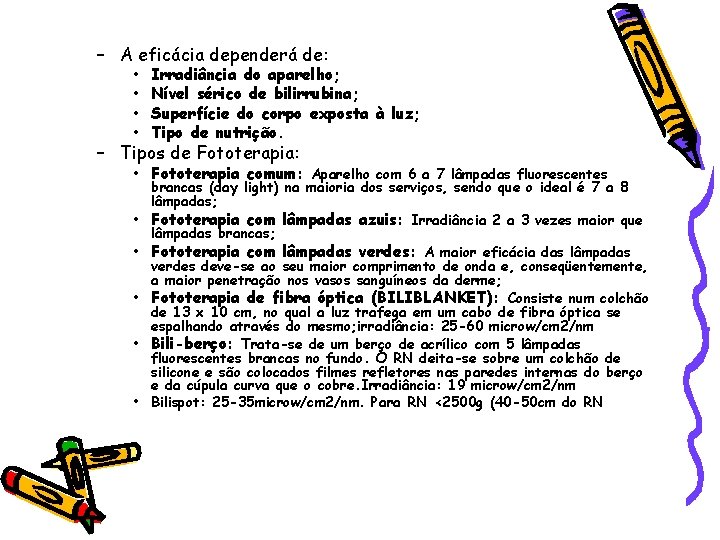 – A eficácia dependerá de:
• Irradiância do aparelho;
• Nível sérico de bilirrubina;
• Superfície do corpo exposta à luz;
• Tipo de nutrição.
– Tipos de Fototerapia:
• Fototerapia comum: Aparelho com 6 a 7 lâmpadas fluorescentes brancas (day light) na maioria dos serviços, sendo que o ideal é 7 a 8 lâmpadas;
• Fototerapia com lâmpadas azuis: Irradiância 2 a 3 vezes maior que lâmpadas brancas;
• Fototerapia com lâmpadas verdes: A maior eficácia das lâmpadas verdes deve-se ao seu maior comprimento de onda e, conseqüentemente, a maior penetração nos vasos sanguíneos da derme;
• Fototerapia de fibra óptica (BILIBLANKET): Consiste num colchão de 13 x 10 cm, no qual a luz trafega em um cabo de fibra óptica se espalhando através do mesmo;irradiância: 25-60 microw/cm2/nm
• Bili-berço: Trata-se de um berço de acrílico com 5 lâmpadas fluorescentes brancas no fundo. O RN deita-se sobre um colchão de silicone e são colocados filmes refletores nas paredes internas do berço e da cúpula curva que o cobre.Irradiância: 19 microw/cm2/nm
• Bilispot: 25-35microw/cm2/nm. Para RN <2500g (40-50cm do RN